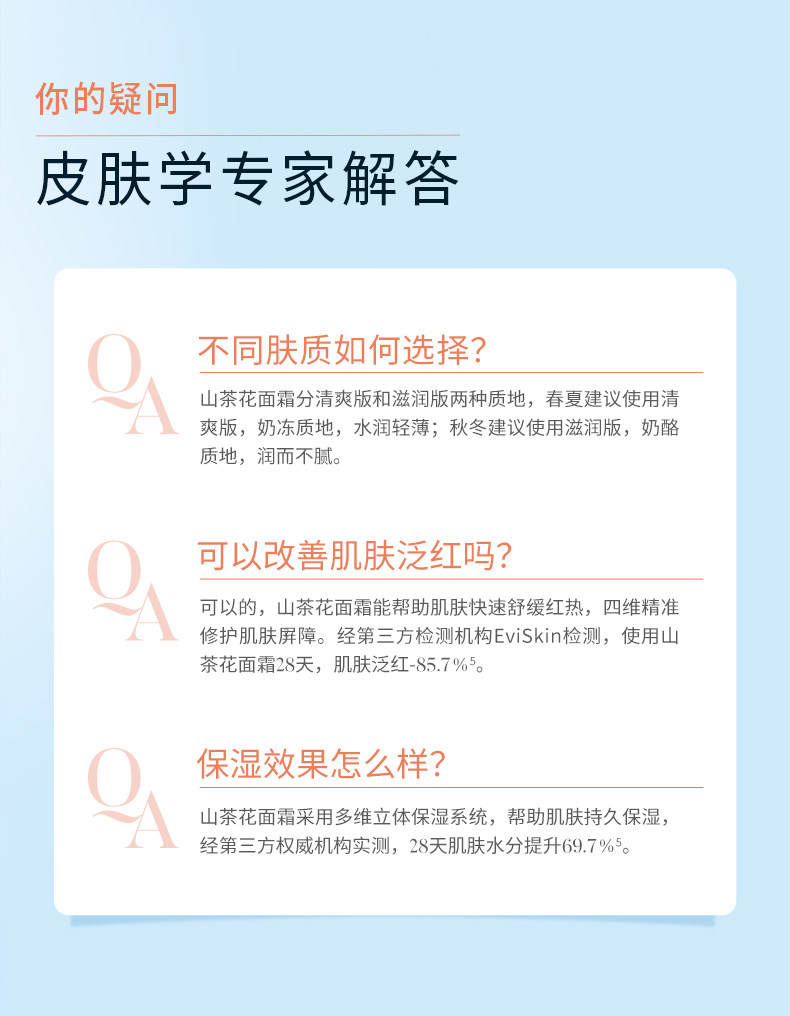 你的疑问

皮肤学专家解答

QA

不同肤质如何选择?

山茶花面霜分清爽版和滋润版两种质地，春夏建议使用清爽版，奶冻质地，水润轻薄；秋冬建议使用滋润版，奶酪质地，润而不腻。

QA

可以改善肌肤泛红吗?

可以的，山茶花面霜能帮助肌肤快速舒缓红热，四维精准修护肌肤屏障。经第三方检测机构EviSkin检测，使用山茶花面霜28天，肌肤泛红-85.7%$^{5}$。

QA

保湿效果怎么样?

山茶花面霜采用多维立体保湿系统，帮助肌肤持久保湿，经第三方权威机构实测，28天肌肤水分提升69.7%$^{5}$。